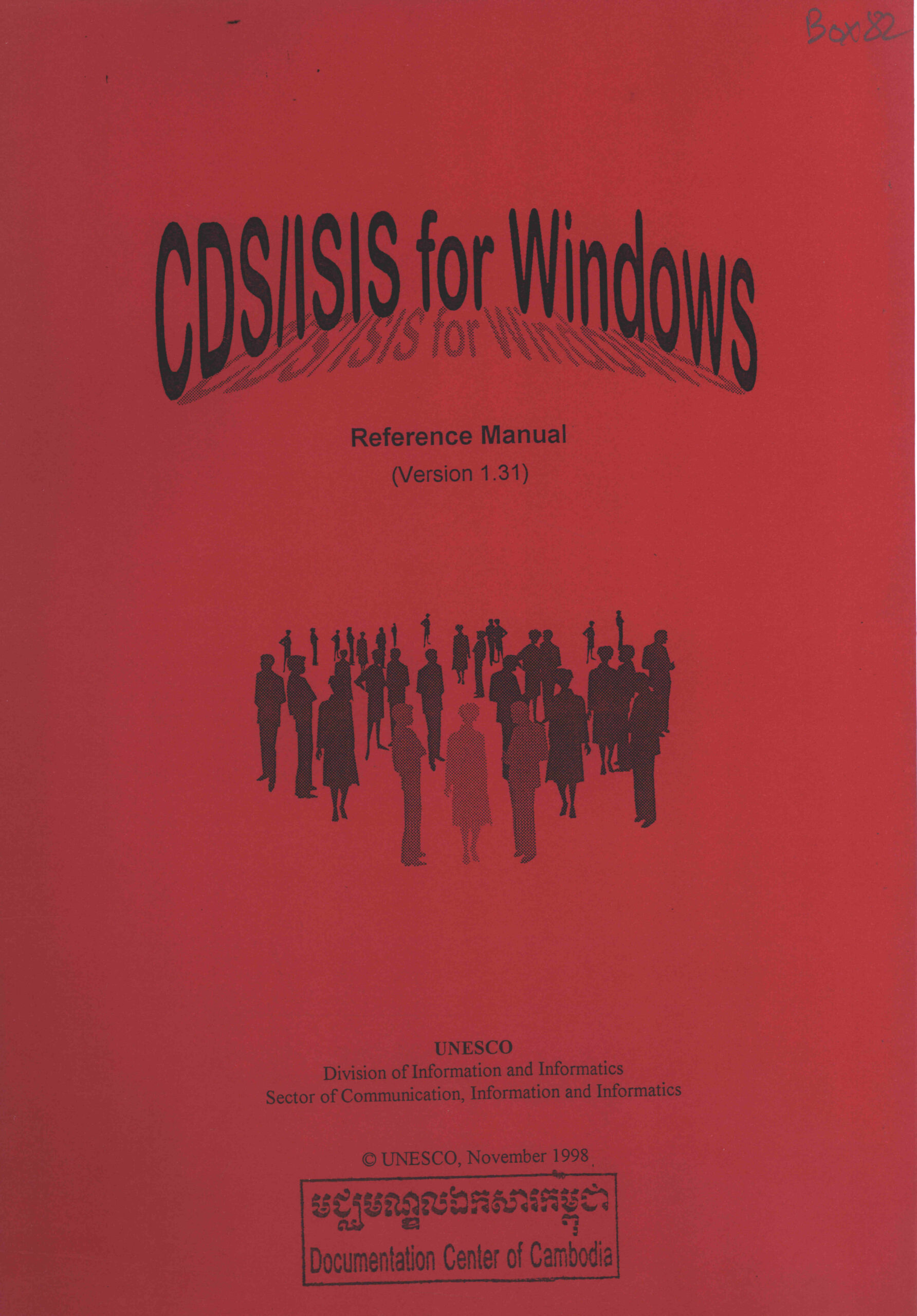 Box 82

CDS/ISIS for Windows

Reference Manual

(Version 1.31)

UNESCO
Division of Information and Informatics
Sector of Communication, Information and Informatics

© UNESCO, November 1998

មជ្ឈមណ្ឌលឯកសារកម្ពុជា
Documentation Center of Cambodia